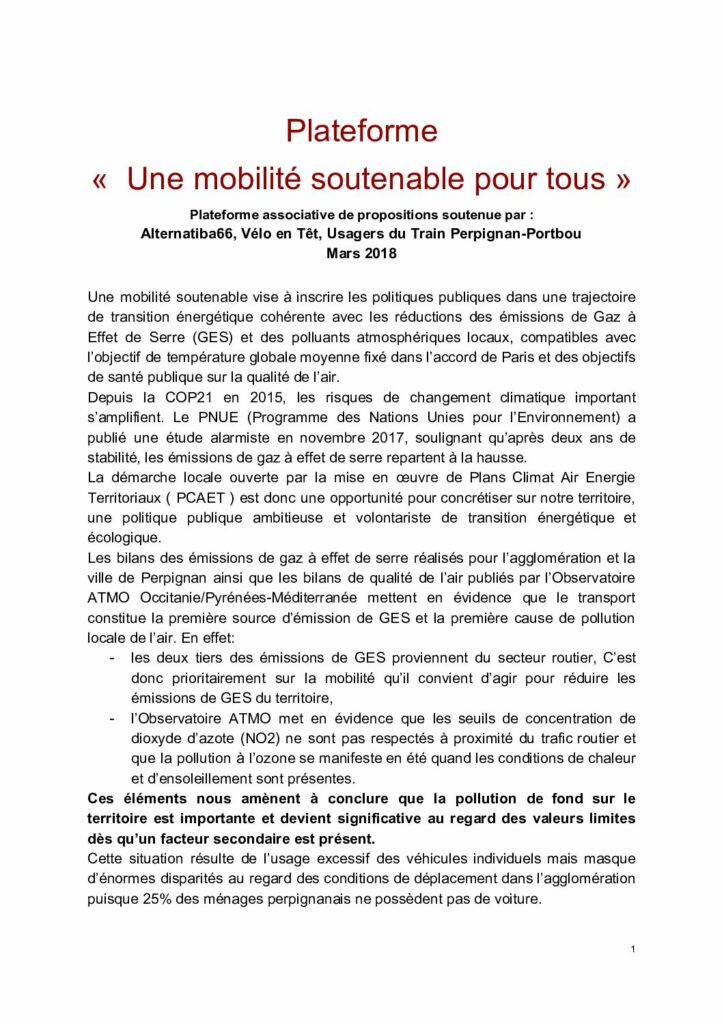 Plateforme
« Une mobilité soutenable pour tous »

Plateforme associative de propositions soutenue par :
Alternatiba66, Vélo en Têt, Usagers du Train Perpignan-Portbou
Mars 2018

Une mobilité soutenable vise à inscrire les politiques publiques dans une trajectoire de transition énergétique cohérente avec les réductions des émissions de Gaz à Effet de Serre (GES) et des polluants atmosphériques locaux, compatibles avec l'objectif de température globale moyenne fixé dans l'accord de Paris et des objectifs de santé publique sur la qualité de l'air.
Depuis la COP21 en 2015, les risques de changement climatique important s'amplifient. Le PNUE (Programme des Nations Unies pour l'Environnement) a publié une étude alarmiste en novembre 2017, soulignant qu'après deux ans de stabilité, les émissions de gaz à effet de serre repartent à la hausse.
La démarche locale ouverte par la mise en œuvre de Plans Climat Air Energie Territoriaux ( PCAET ) est donc une opportunité pour concrétiser sur notre territoire, une politique publique ambitieuse et volontariste de transition énergétique et écologique.
Les bilans des émissions de gaz à effet de serre réalisés pour l'agglomération et la ville de Perpignan ainsi que les bilans de qualité de l'air publiés par l'Observatoire ATMO Occitanie/Pyrénées-Méditerranée mettent en évidence que le transport constitue la première source d'émission de GES et la première cause de pollution locale de l'air. En effet:
- les deux tiers des émissions de GES proviennent du secteur routier, C'est donc prioritairement sur la mobilité qu'il convient d'agir pour réduire les émissions de GES du territoire,
- l'Observatoire ATMO met en évidence que les seuils de concentration de dioxyde d'azote (NO2) ne sont pas respectés à proximité du trafic routier et que la pollution à l'ozone se manifeste en été quand les conditions de chaleur et d'ensoleillement sont présentes.
Ces éléments nous amènent à conclure que la pollution de fond sur le territoire est importante et devient significative au regard des valeurs limites dès qu'un facteur secondaire est présent.
Cette situation résulte de l'usage excessif des véhicules individuels mais masque d'énormes disparités au regard des conditions de déplacement dans l'agglomération puisque 25% des ménages perpignanais ne possèdent pas de voiture.

1